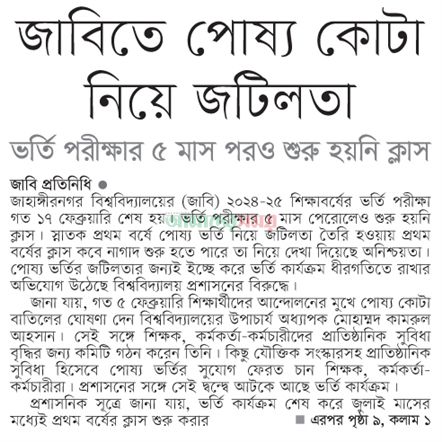 জাবিতে পোষ্য কোটা নিয়ে জটিলতা

ভর্তি পরীক্ষার ৫ মাস পরও শুরু হয়নি ক্লাস

জাবি প্রতিনিধি ●
জাহাঙ্গীরনগর বিশ্ববিদ্যালয়ের (জাবি) ২০২৪-২৫ শিক্ষাবর্ষের ভর্তি পরীক্ষা গত ১৭ ফেব্রুয়ারি শেষ হয়। ভর্তি পরীক্ষার ৫ মাস পেরোলেও শুরু হয়নি ক্লাস। স্নাতক প্রথম বর্ষে পোষ্য ভর্তি নিয়ে জটিলতা তৈরি হওয়ায় প্রথম বর্ষের ক্লাস কবে নাগাদ শুরু হতে পারে তা নিয়ে দেখা দিয়েছে অনিশ্চয়তা। পোষ্য ভর্তির জটিলতার জন্যই ইচ্ছে করে ভর্তি কার্যক্রম ধীরগতিতে রাখার অভিযোগ উঠেছে বিশ্ববিদ্যালয় প্রশাসনের বিরুদ্ধে।

জানা যায়, গত ৫ ফেব্রুয়ারি শিক্ষার্থীদের আন্দোলনের মুখে পোষ্য কোটা বাতিলের ঘোষণা দেন বিশ্ববিদ্যালয়ের উপাচার্য অধ্যাপক মোহাম্মদ কামরুল আহসান। সেই সঙ্গে শিক্ষক, কর্মকর্তা-কর্মচারীদের প্রাতিষ্ঠানিক সুবিধা বৃদ্ধির জন্য কমিটি গঠন করেন তিনি। কিছু যৌক্তিক সংস্কারসহ প্রাতিষ্ঠানিক সুবিধা হিসেবে পোষ্য ভর্তির সুযোগ ফেরত চান শিক্ষক, কর্মকর্তা-কর্মচারীরা। প্রশাসনের সঙ্গে সেই দ্বন্দ্বে আটকে আছে ভর্তি কার্যক্রম।

প্রশাসনিক সূত্রে জানা যায়, ভর্তি কার্যক্রম শেষ করে জুলাই মাসের মধ্যেই প্রথম বর্ষের ক্লাস শুরু করার ■ এরপর পৃষ্ঠা ৯, কলাম ১